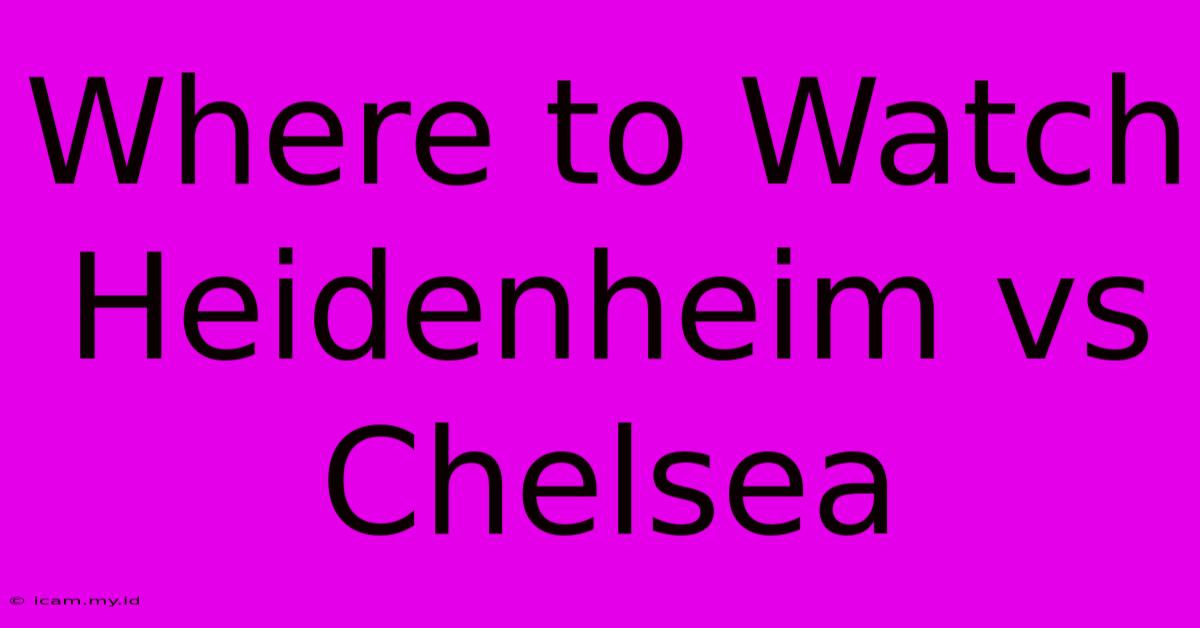 Where to Watch Heidenheim vs Chelsea

© icam.my.id